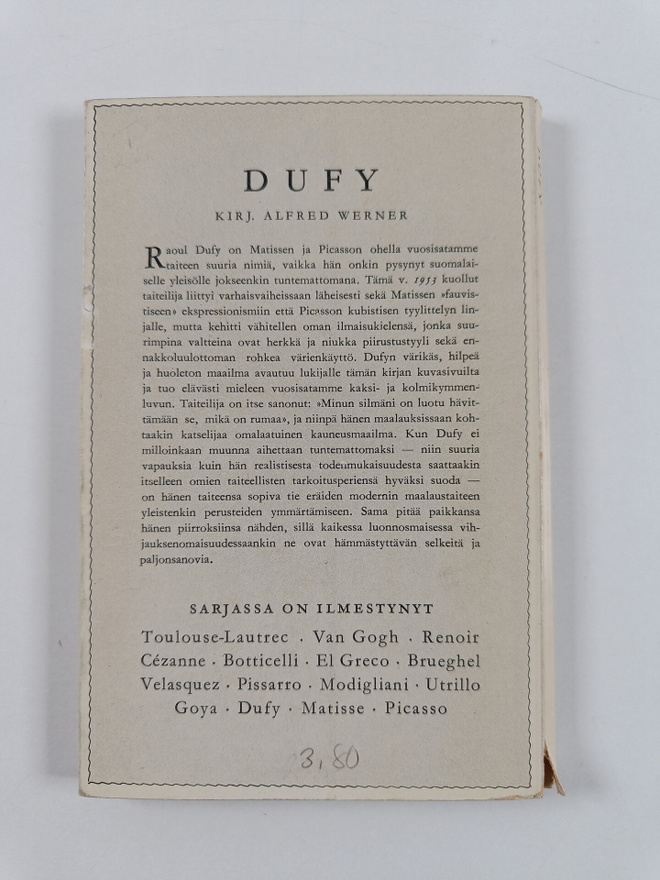 DUFY

KIRJ. ALFRED WERNER

Raoul Dufy on Matissen ja Picasson ohella vuosisatamme taiteen suuria nimiä, vaikka hän onkin pysynyt suomalaiselle yleisölle jokseenkin tuntemattomana. Tämä v. 1953 kuollut taiteilija liittyi varhaisvaiheissaan läheisesti sekä Matissen »fauvistiseen» ekspressionismiin että Picasson kubistisen tyylittelyn linjalle, mutta kehitti vähitellen oman ilmaisukielensä, jonka suurimpina valtteina ovat herkkä ja niukka piirustustyyli sekä ennakkoluulottoman rohkea värienkäyttö. Dufyn värikäs, hilpeä ja huoleton maailma avautuu lukijalle tämän kirjan kuvasivuilta ja tuo elävästi mieleen vuosisatamme kaksi- ja kolmikymmenluvun. Taiteilija on itse sanonut: »Minun silmäni on luotu hävittämään se, mikä on rumaa», ja niinpä hänen maalauksissaan kohtaakin katselijaa omalaatuinen kauneusmaailma. Kun Dufy ei milloinkaan muunna aihettaan tuntemattomaksi — niin suuria vapauksia kuin hän realistisesta todenmukaisuudesta saattaakin itselleen omien taiteellisten tarkoitusperiensä hyväksi suoda — on hänen taiteensa sopiva tie eräiden modernin maalaustaiteen yleistenkin perusteiden ymmärtämiseen. Sama pitää paikkansa hänen piirroksiinsa nähden, sillä kaikessa luonnosmaisessa vihjauksenomaisuudessaankin ne ovat hämmästyttävän selkeitä ja paljonsanovia.

SARJASSA ON ILMESTYNYT

Toulouse-Lautrec · Van Gogh · Renoir
Cézanne · Botticelli · El Greco · Brueghel
Velasquez · Pissarro · Modigliani · Utrillo
Goya · Dufy · Matisse · Picasso

3,80